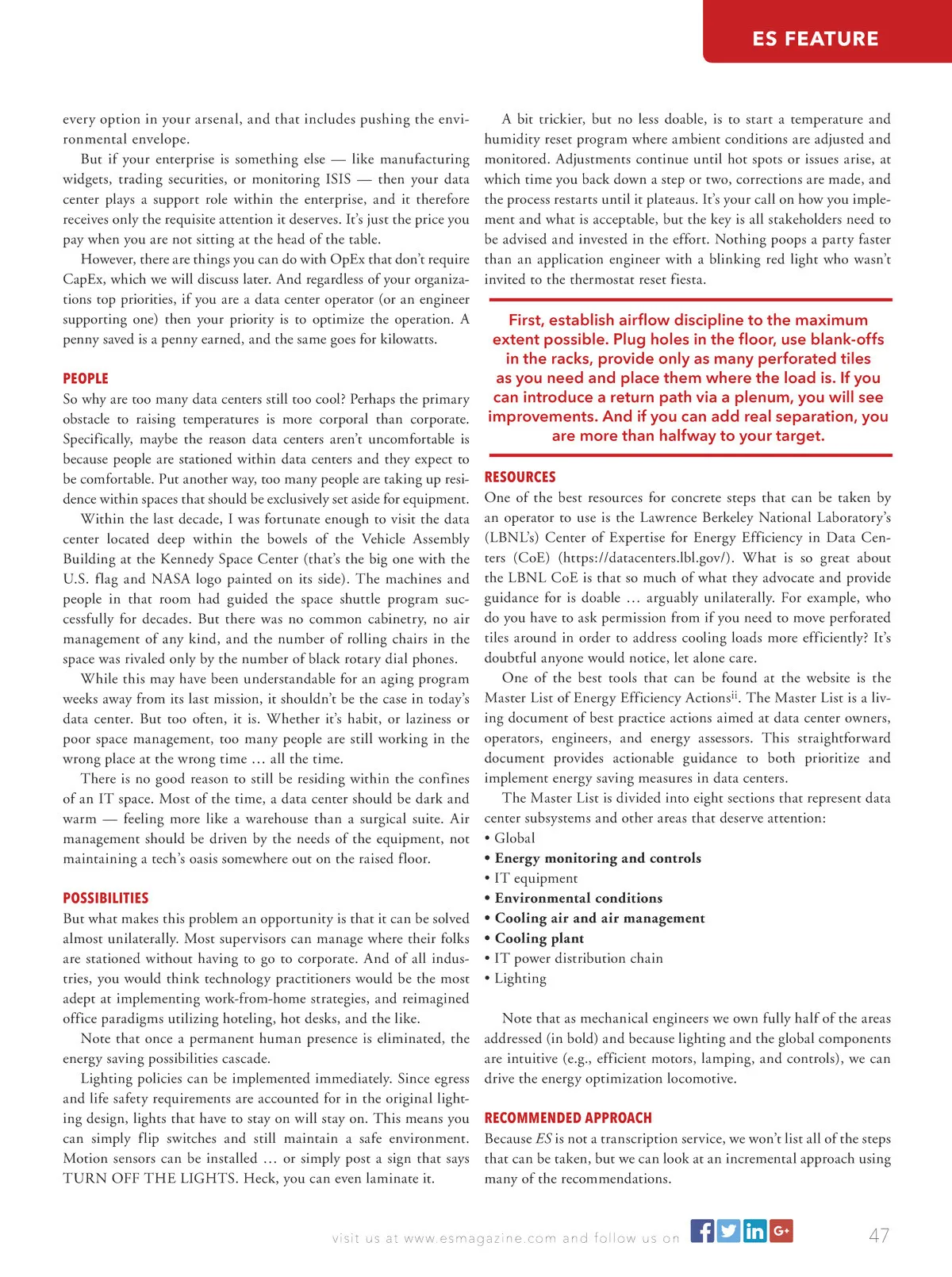 ES FEATURE

every option in your arsenal, and that includes pushing the environmental envelope.

But if your enterprise is something else — like manufacturing widgets, trading securities, or monitoring ISIS — then your data center plays a support role within the enterprise, and it therefore receives only the requisite attention it deserves. It's just the price you pay when you are not sitting at the head of the table.

However, there are things you can do with OpEx that don't require CapEx, which we will discuss later. And regardless of your organizations top priorities, if you are a data center operator (or an engineer supporting one) then your priority is to optimize the operation. A penny saved is a penny earned, and the same goes for kilowatts.

PEOPLE

So why are too many data centers still too cool? Perhaps the primary obstacle to raising temperatures is more corporal than corporate. Specifically, maybe the reason data centers aren't uncomfortable is because people are stationed within data centers and they expect to be comfortable. Put another way, too many people are taking up residence within spaces that should be exclusively set aside for equipment.

Within the last decade, I was fortunate enough to visit the data center located deep within the bowels of the Vehicle Assembly Building at the Kennedy Space Center (that's the big one with the U.S. flag and NASA logo painted on its side). The machines and people in that room had guided the space shuttle program successfully for decades. But there was no common cabinetry, no air management of any kind, and the number of rolling chairs in the space was rivaled only by the number of black rotary dial phones.

While this may have been understandable for an aging program weeks away from its last mission, it shouldn't be the case in today's data center. But too often, it is. Whether it's habit, or laziness or poor space management, too many people are still working in the wrong place at the wrong time … all the time.

There is no good reason to still be residing within the confines of an IT space. Most of the time, a data center should be dark and warm — feeling more like a warehouse than a surgical suite. Air management should be driven by the needs of the equipment, not maintaining a tech's oasis somewhere out on the raised floor.

POSSIBILITIES

But what makes this problem an opportunity is that it can be solved almost unilaterally. Most supervisors can manage where their folks are stationed without having to go to corporate. And of all industries, you would think technology practitioners would be the most adept at implementing work-from-home strategies, and reimagined office paradigms utilizing hoteling, hot desks, and the like.

Note that once a permanent human presence is eliminated, the energy saving possibilities cascade.

Lighting policies can be implemented immediately. Since egress and life safety requirements are accounted for in the original lighting design, lights that have to stay on will stay on. This means you can simply flip switches and still maintain a safe environment. Motion sensors can be installed … or simply post a sign that says TURN OFF THE LIGHTS. Heck, you can even laminate it.

A bit trickier, but no less doable, is to start a temperature and humidity reset program where ambient conditions are adjusted and monitored. Adjustments continue until hot spots or issues arise, at which time you back down a step or two, corrections are made, and the process restarts until it plateaus. It's your call on how you implement and what is acceptable, but the key is all stakeholders need to be advised and invested in the effort. Nothing poops a party faster than an application engineer with a blinking red light who wasn't invited to the thermostat reset fiesta.

First, establish airflow discipline to the maximum extent possible. Plug holes in the floor, use blank-offs in the racks, provide only as many perforated tiles as you need and place them where the load is. If you can introduce a return path via a plenum, you will see improvements. And if you can add real separation, you are more than halfway to your target.

RESOURCES

One of the best resources for concrete steps that can be taken by an operator to use is the Lawrence Berkeley National Laboratory's (LBNL's) Center of Expertise for Energy Efficiency in Data Centers (CoE) (https://datacenters.lbl.gov/). What is so great about the LBNL CoE is that so much of what they advocate and provide guidance for is doable … arguably unilaterally. For example, who do you have to ask permission from if you need to move perforated tiles around in order to address cooling loads more efficiently? It's doubtful anyone would notice, let alone care.

One of the best tools that can be found at the website is the Master List of Energy Efficiency Actions$^{ii}$. The Master List is a living document of best practice actions aimed at data center owners, operators, engineers, and energy assessors. This straightforward document provides actionable guidance to both prioritize and implement energy saving measures in data centers.

The Master List is divided into eight sections that represent data center subsystems and other areas that deserve attention:
• Global
• Energy monitoring and controls
• IT equipment
• Environmental conditions
• Cooling air and air management
• Cooling plant
• IT power distribution chain
• Lighting

Note that as mechanical engineers we own fully half of the areas addressed (in bold) and because lighting and the global components are intuitive (e.g., efficient motors, lamping, and controls), we can drive the energy optimization locomotive.

RECOMMENDED APPROACH

Because ES is not a transcription service, we won't list all of the steps that can be taken, but we can look at an incremental approach using many of the recommendations.

visit us at www.esmagazine.com and follow us on

47